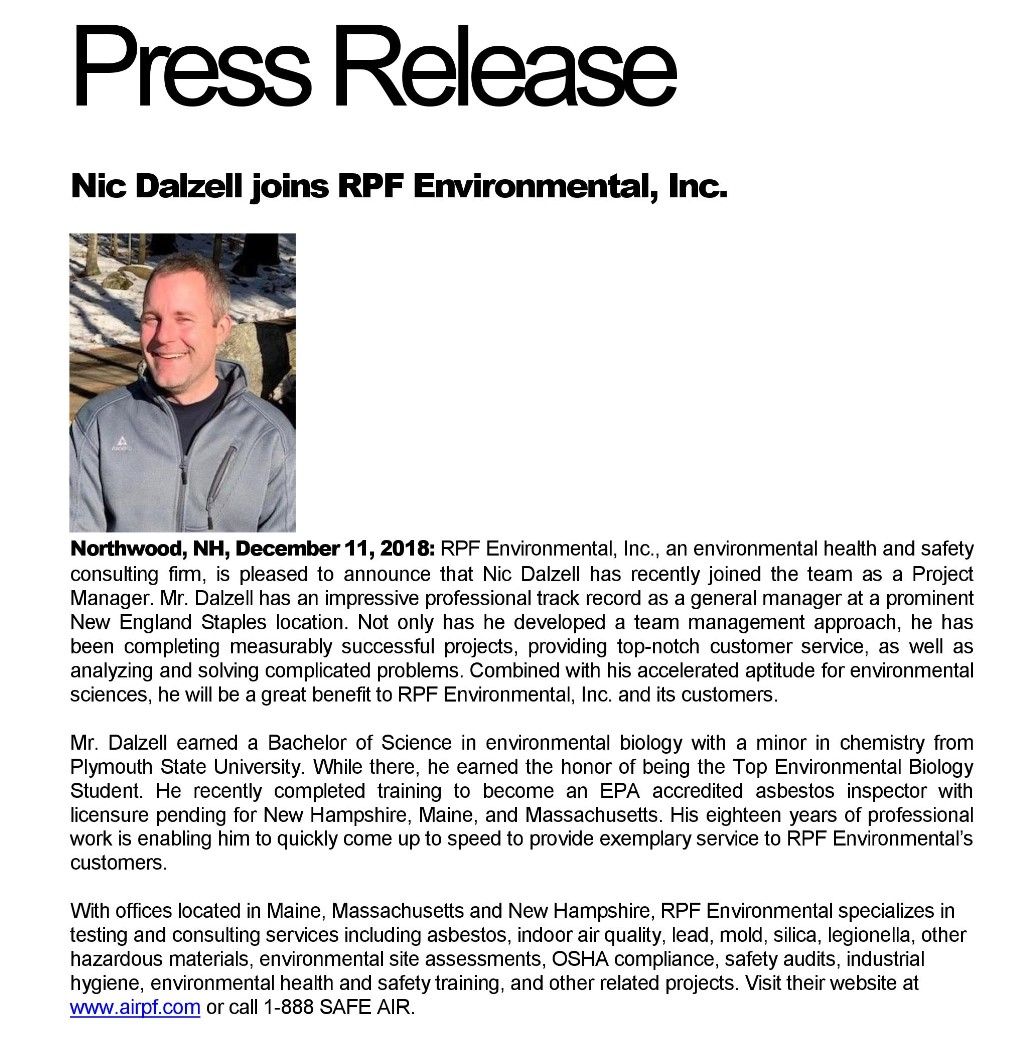 Press Release

Nic Dalzell joins RPF Environmental, Inc.

Northwood, NH, December 11, 2018: RPF Environmental, Inc., an environmental health and safety consulting firm, is pleased to announce that Nic Dalzell has recently joined the team as a Project Manager. Mr. Dalzell has an impressive professional track record as a general manager at a prominent New England Staples location. Not only has he developed a team management approach, he has been completing measurably successful projects, providing top-notch customer service, as well as analyzing and solving complicated problems. Combined with his accelerated aptitude for environmental sciences, he will be a great benefit to RPF Environmental, Inc. and its customers.

Mr. Dalzell earned a Bachelor of Science in environmental biology with a minor in chemistry from Plymouth State University. While there, he earned the honor of being the Top Environmental Biology Student. He recently completed training to become an EPA accredited asbestos inspector with licensure pending for New Hampshire, Maine, and Massachusetts. His eighteen years of professional work is enabling him to quickly come up to speed to provide exemplary service to RPF Environmental's customers.

With offices located in Maine, Massachusetts and New Hampshire, RPF Environmental specializes in testing and consulting services including asbestos, indoor air quality, lead, mold, silica, legionella, other hazardous materials, environmental site assessments, OSHA compliance, safety audits, industrial hygiene, environmental health and safety training, and other related projects. Visit their website at www.airpf.com or call 1-888 SAFE AIR.